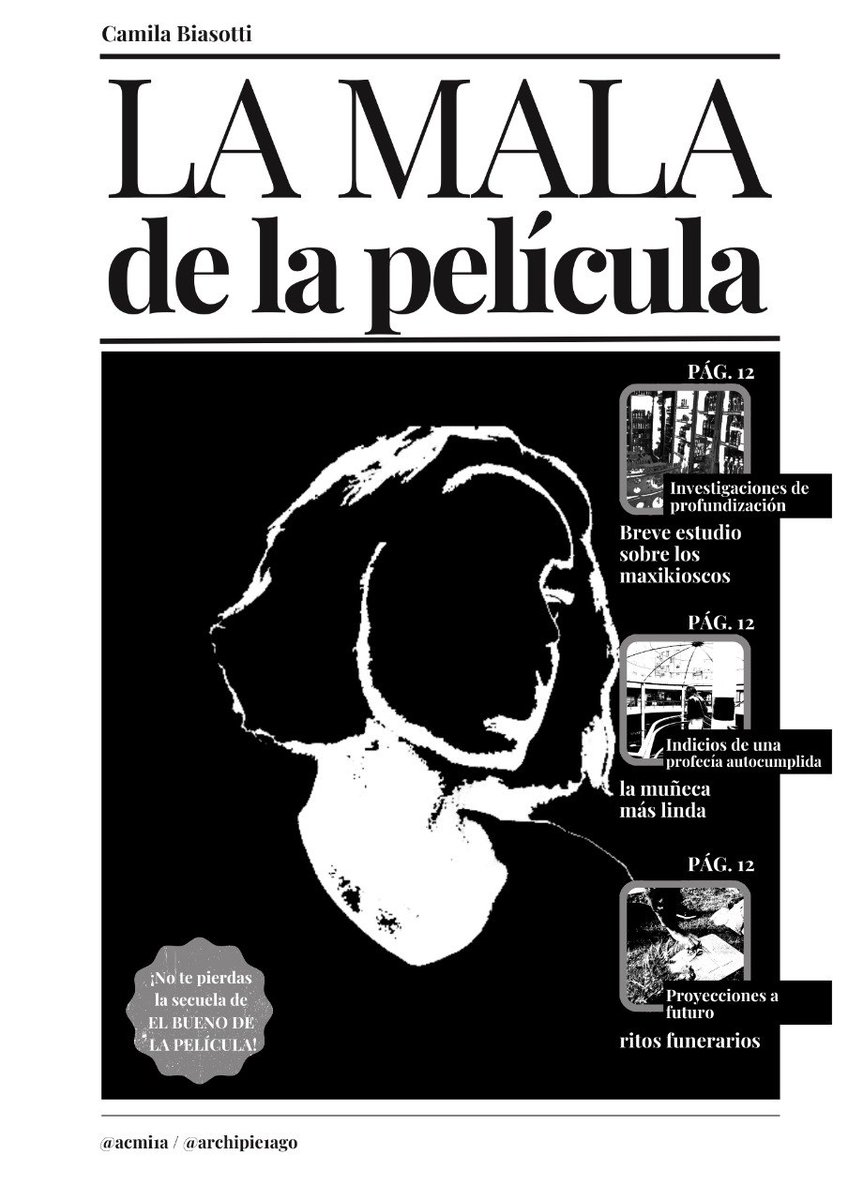 Camila Biasotti

LA MALA
de la película

PÁG. 12

Investigaciones de profundización

Breve estudio sobre los maxikioscos

PÁG. 12

Indicios de una profecía autocumplida

la muñeca más linda

PÁG. 12

Proyecciones a futuro

ritos funerarios

¡No te pierdas la secuela de EL BUENO DE LA PELÍCULA!

@acmi1a / @archipie1ago